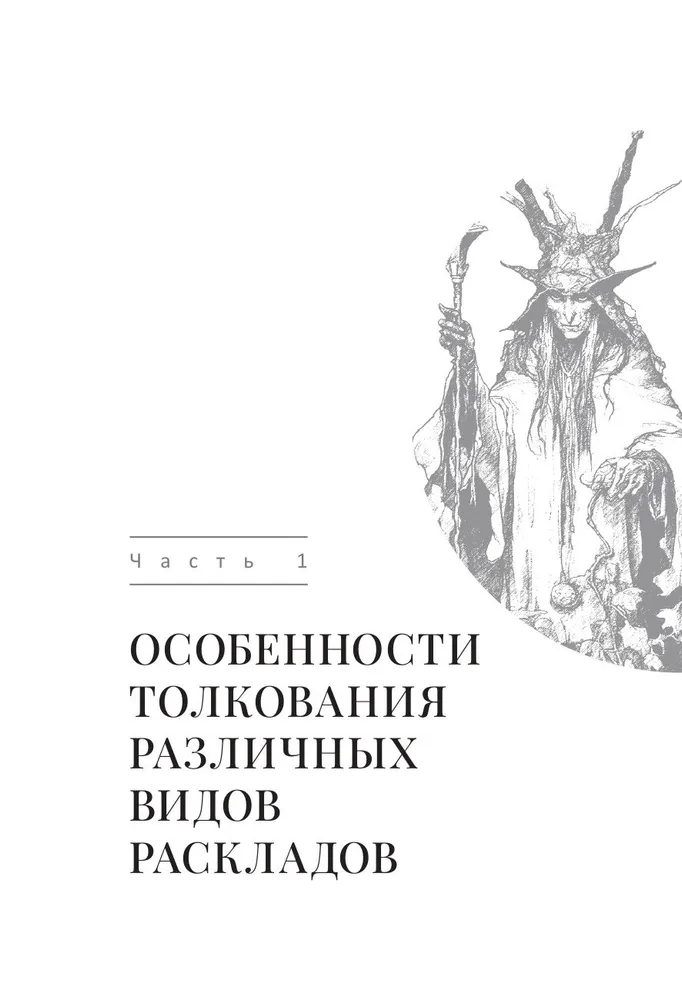 Часть 1

ОСОБЕННОСТИ ТОЛКОВАНИЯ РАЗЛИЧНЫХ ВИДОВ РАСКЛАДОВ